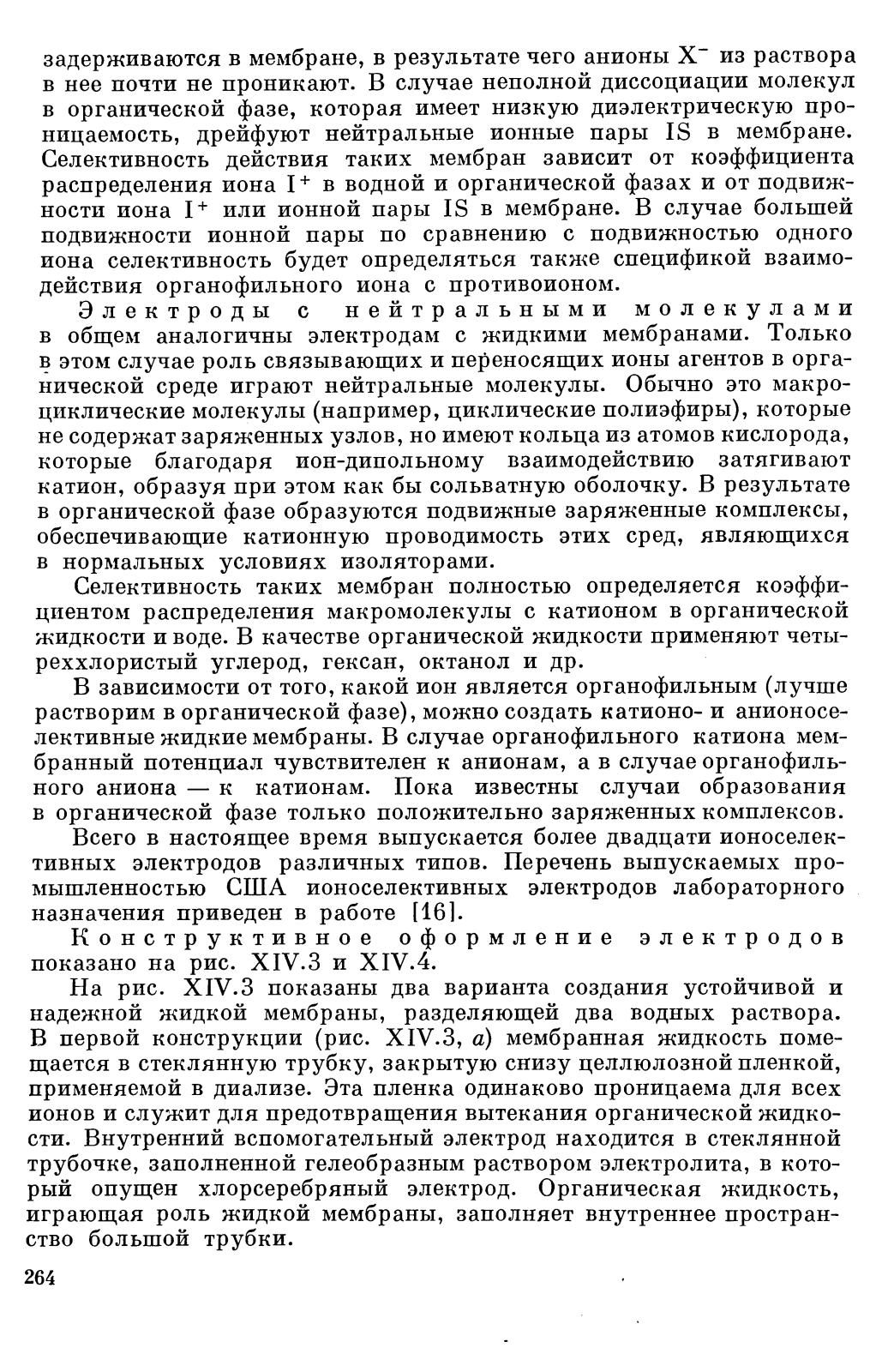 задерживаются в мембране, в результате чего анионы $X^-$ из раствора в нее почти не проникают. В случае неполной диссоциации молекул в органической фазе, которая имеет низкую диэлектрическую проницаемость, дрейфуют нейтральные ионные пары IS в мембране. Селективность действия таких мембран зависит от коэффициента распределения иона $I^+$ в водной и органической фазах и от подвижности иона $I^+$ или ионной пары IS в мембране. В случае большей подвижности ионной пары по сравнению с подвижностью одного иона селективность будет определяться также спецификой взаимодействия органофильного иона с противоионом.

Электроды с нейтральными молекулами в общем аналогичны электродам с жидкими мембранами. Только в этом случае роль связывающих и переносящих ионы агентов в органической среде играют нейтральные молекулы. Обычно это макроциклические молекулы (например, циклические полиэфиры), которые не содержат заряженных узлов, но имеют кольца из атомов кислорода, которые благодаря ион-дипольному взаимодействию затягивают катион, образуя при этом как бы сольватную оболочку. В результате в органической фазе образуются подвижные заряженные комплексы, обеспечивающие катионную проводимость этих сред, являющихся в нормальных условиях изоляторами.

Селективность таких мембран полностью определяется коэффициентом распределения макромолекулы с катионом в органической жидкости и воде. В качестве органической жидкости применяют четыреххлористый углерод, гексан, октанол и др.

В зависимости от того, какой ион является органофильным (лучше растворим в органической фазе), можно создать катионо- и анионоселективные жидкие мембраны. В случае органофильного катиона мембранный потенциал чувствителен к анионам, а в случае органофильного аниона — к катионам. Пока известны случаи образования в органической фазе только положительно заряженных комплексов.

Всего в настоящее время выпускается более двадцати ионоселективных электродов различных типов. Перечень выпускаемых промышленностью США ионоселективных электродов лабораторного назначения приведен в работе [16].

Конструктивное оформление электродов показано на рис. XIV.3 и XIV.4.

На рис. XIV.3 показаны два варианта создания устойчивой и надежной жидкой мембраны, разделяющей два водных раствора. В первой конструкции (рис. XIV.3, а) мембранная жидкость помещается в стеклянную трубку, закрытую снизу целлюлозной пленкой, применяемой в диализе. Эта пленка одинаково проницаема для всех ионов и служит для предотвращения вытекания органической жидкости. Внутренний вспомогательный электрод находится в стеклянной трубочке, заполненной гелеобразным раствором электролита, в который опущен хлорсеребряный электрод. Органическая жидкость, играющая роль жидкой мембраны, заполняет внутреннее пространство большой трубки.

264